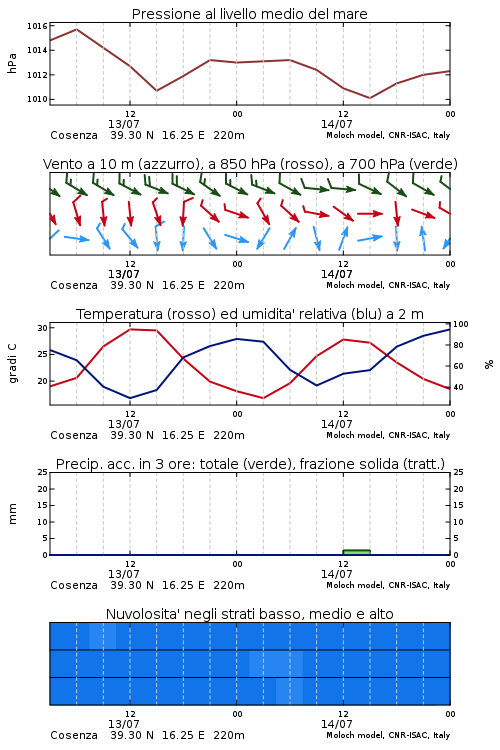 Pressione al livello medio del mare

hPa

1016
1014
1012
1010

12
13/07
00
12
14/07
00

Cosenza 39.30 N 16.25 E 220m
Moloch model, CNR-ISAC, Italy

Vento a 10 m (azzurro), a 850 hPa (rosso), a 700 hPa (verde)

12
13/07
00
12
14/07
00

Cosenza 39.30 N 16.25 E 220m
Moloch model, CNR-ISAC, Italy

Temperatura (rosso) ed umidita' relativa (blu) a 2 m

gradi C

30
25
20

100
80
60
40

%

12
13/07
00
12
14/07
00

Cosenza 39.30 N 16.25 E 220m
Moloch model, CNR-ISAC, Italy

Precip. acc. in 3 ore: totale (verde), frazione solida (tratt.)

mm

25
20
15
10
5
0

25
20
15
10
5
0

12
13/07
00
12
14/07
00

Cosenza 39.30 N 16.25 E 220m
Moloch model, CNR-ISAC, Italy

Nuvolosita' negli strati basso, medio e alto

12
13/07
00
12
14/07
00

Cosenza 39.30 N 16.25 E 220m
Moloch model, CNR-ISAC, Italy